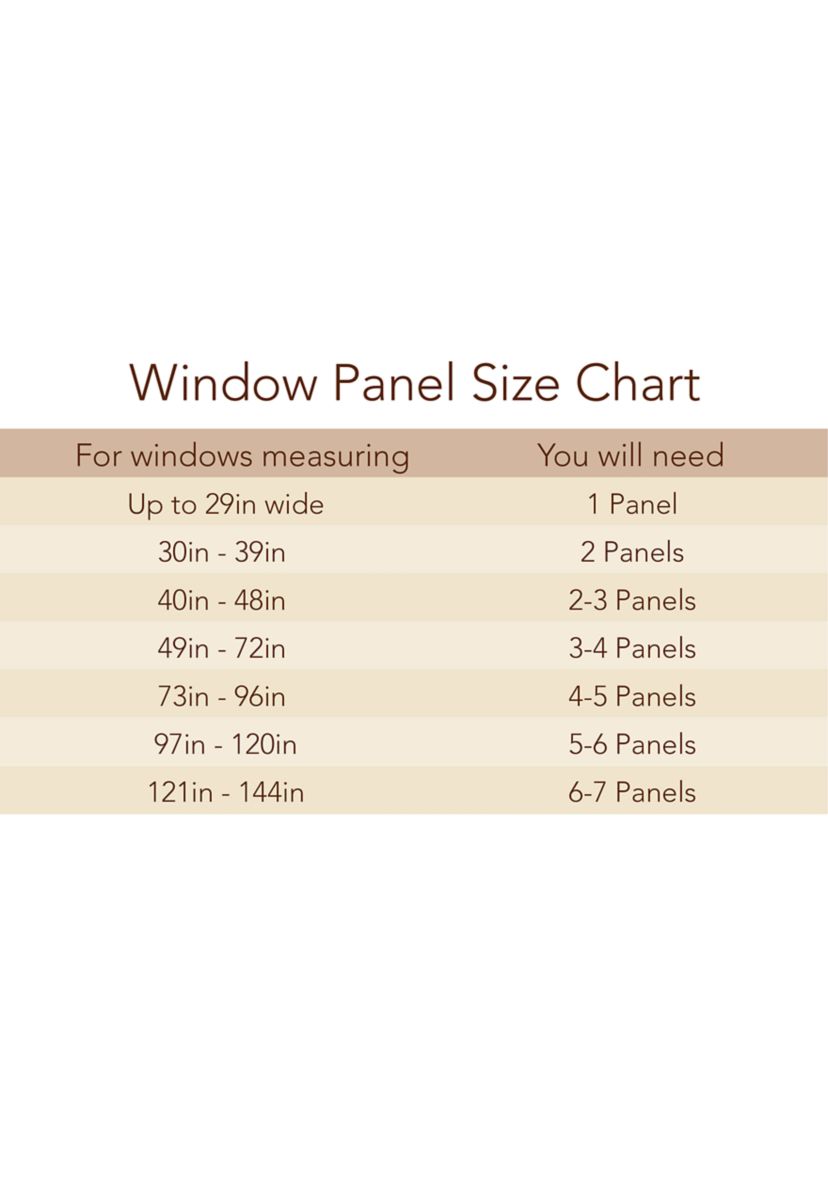 Window Panel Size Chart

| For windows measuring | You will need |
|---|---|
| Up to 29in wide | 1 Panel |
| 30in - 39in | 2 Panels |
| 40in - 48in | 2-3 Panels |
| 49in - 72in | 3-4 Panels |
| 73in - 96in | 4-5 Panels |
| 97in - 120in | 5-6 Panels |
| 121in - 144in | 6-7 Panels |